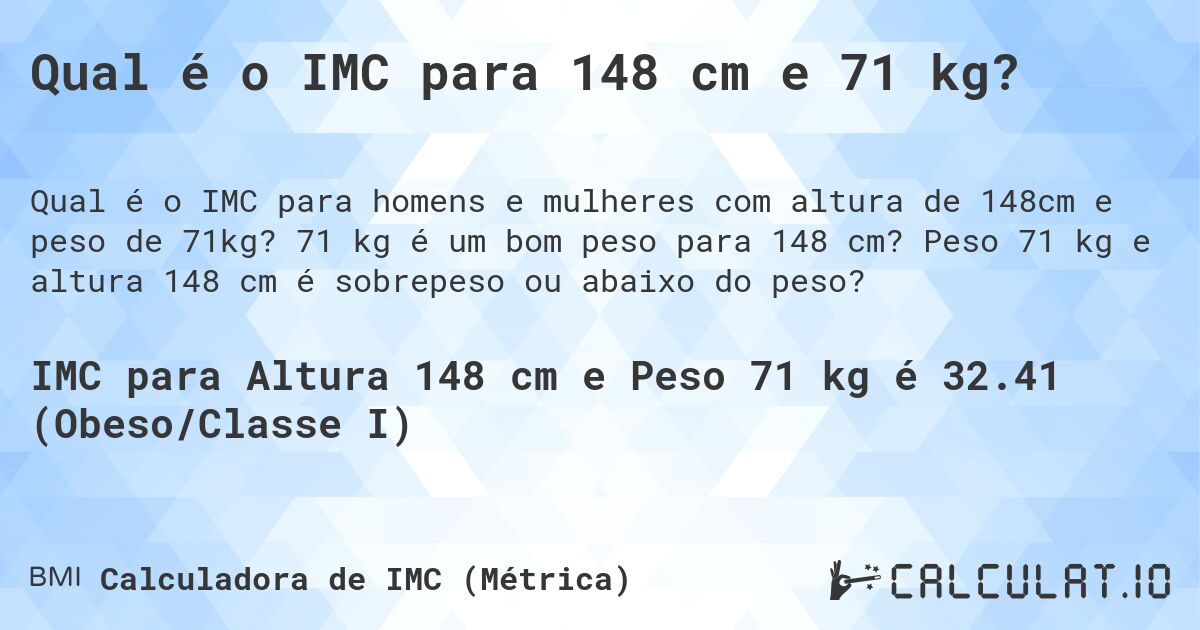 Qual é o IMC para 148 cm e 71 kg?

Qual é o IMC para homens e mulheres com altura de 148cm e peso de 71kg? 71 kg é um bom peso para 148 cm? Peso 71 kg e altura 148 cm é sobrepeso ou abaixo do peso?

IMC para Altura 148 cm e Peso 71 kg é 32.41 (Obeso/Classe I)

BMI Calculadora de IMC (Métrica)

CALCULAT.IO